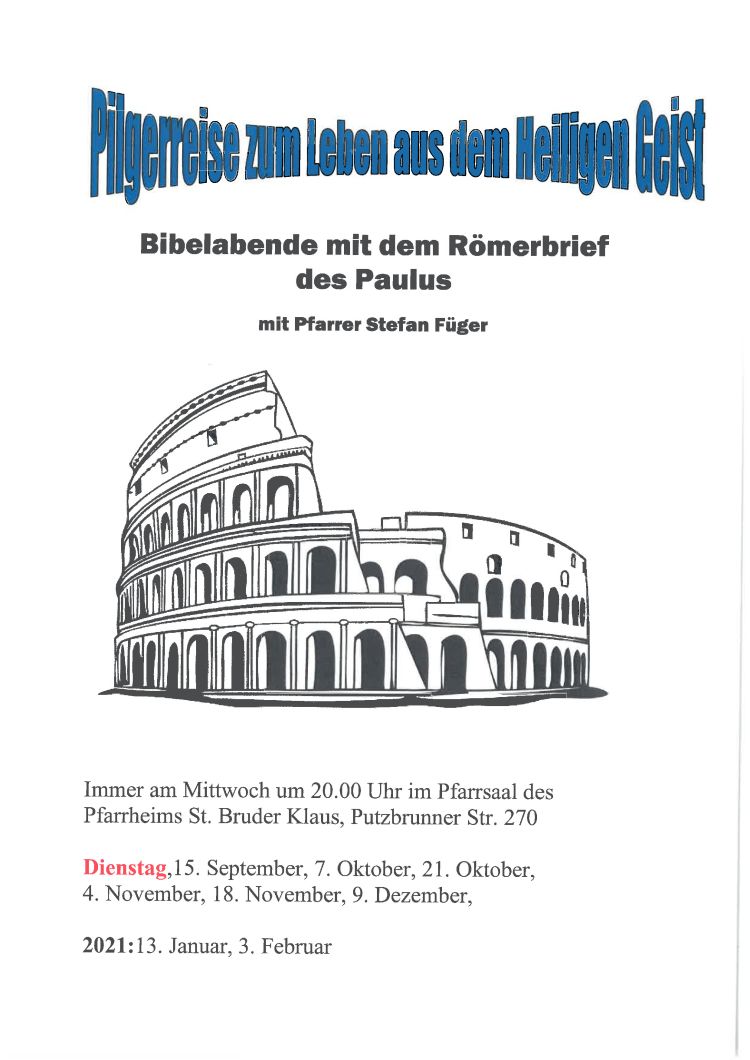 Pilgerreise zum Leben aus dem Heiligen Geist

Bibelabende mit dem Römerbrief des Paulus

mit Pfarrer Stefan Füger

Immer am Mittwoch um 20.00 Uhr im Pfarrsaal des Pfarrheims St. Bruder Klaus, Putzbrunner Str. 270

Dienstag,15. September, 7. Oktober, 21. Oktober, 4. November, 18. November, 9. Dezember,

2021:13. Januar, 3. Februar